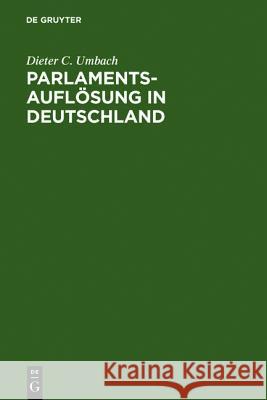 DE GRUYTER

Dieter C. Umbach

PARLAMENTS-AUFLÖSUNG IN DEUTSCHLAND

DE G

Kraina Książek